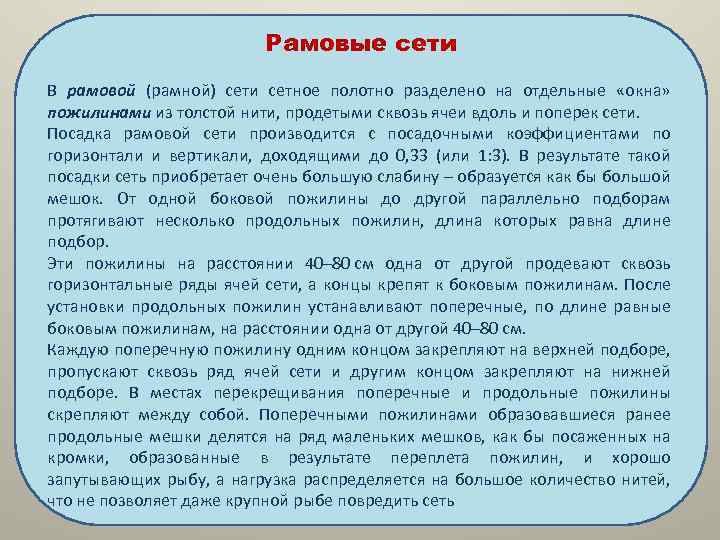 Рамовые сети

В рамовой (рамной) сети сетное полотно разделено на отдельные «окна» пожилинами из толстой нити, продетыми сквозь ячеи вдоль и поперек сети.
Посадка рамовой сети производится с посадочными коэффициентами по горизонтали и вертикали, доходящими до 0,33 (или 1:3). В результате такой посадки сеть приобретает очень большую слабину – образуется как бы большой мешок. От одной боковой пожилины до другой параллельно подборам протягивают несколько продольных пожилин, длина которых равна длине подбор.
Эти пожилины на расстоянии 40–80 см одна от другой продевают сквозь горизонтальные ряды ячей сети, а концы крепят к боковым пожилинам. После установки продольных пожилин устанавливают поперечные, по длине равные боковым пожилинам, на расстоянии одна от другой 40–80 см.
Каждую поперечную пожилину одним концом закрепляют на верхней подборе, пропускают сквозь ряд ячей сети и другим концом закрепляют на нижней подборе. В местах перекрещивания поперечные и продольные пожилины скрепляют между собой. Поперечными пожилинами образовавшиеся ранее продольные мешки делятся на ряд маленьких мешков, как бы посаженных на кромки, образованные в результате переплета пожилин, и хорошо запутывающих рыбу, а нагрузка распределяется на большое количество нитей, что не позволяет даже крупной рыбе повредить сеть